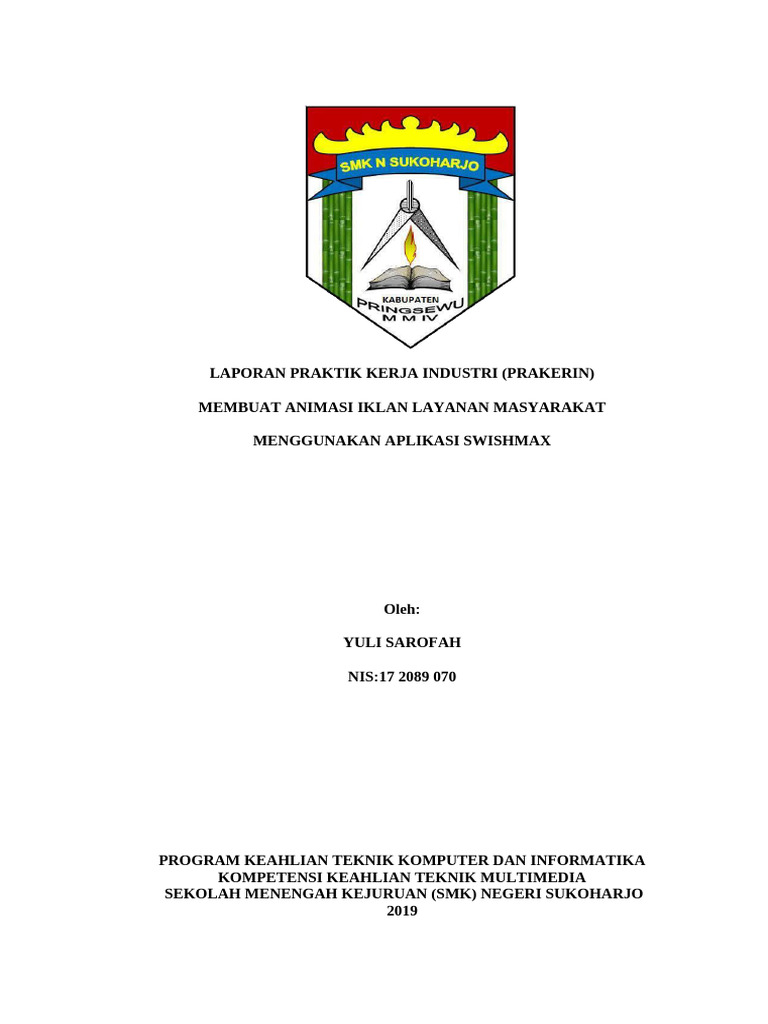 SMK N SUKOHARJO

KABUPATEN
PRINGSEWU
M M IV

LAPORAN PRAKTIK KERJA INDUSTRI (PRAKERIN)

MEMBUAT ANIMASI IKLAN LAYANAN MASYARAKAT

MENGGUNAKAN APLIKASI SWISHMAX

Oleh:

YULI SAROFAH

NIS:17 2089 070

PROGRAM KEAHLIAN TEKNIK KOMPUTER DAN INFORMATIKA
KOMPETENSI KEAHLIAN TEKNIK MULTIMEDIA
SEKOLAH MENENGAH KEJURUAN (SMK) NEGERI SUKOHARJO
2019